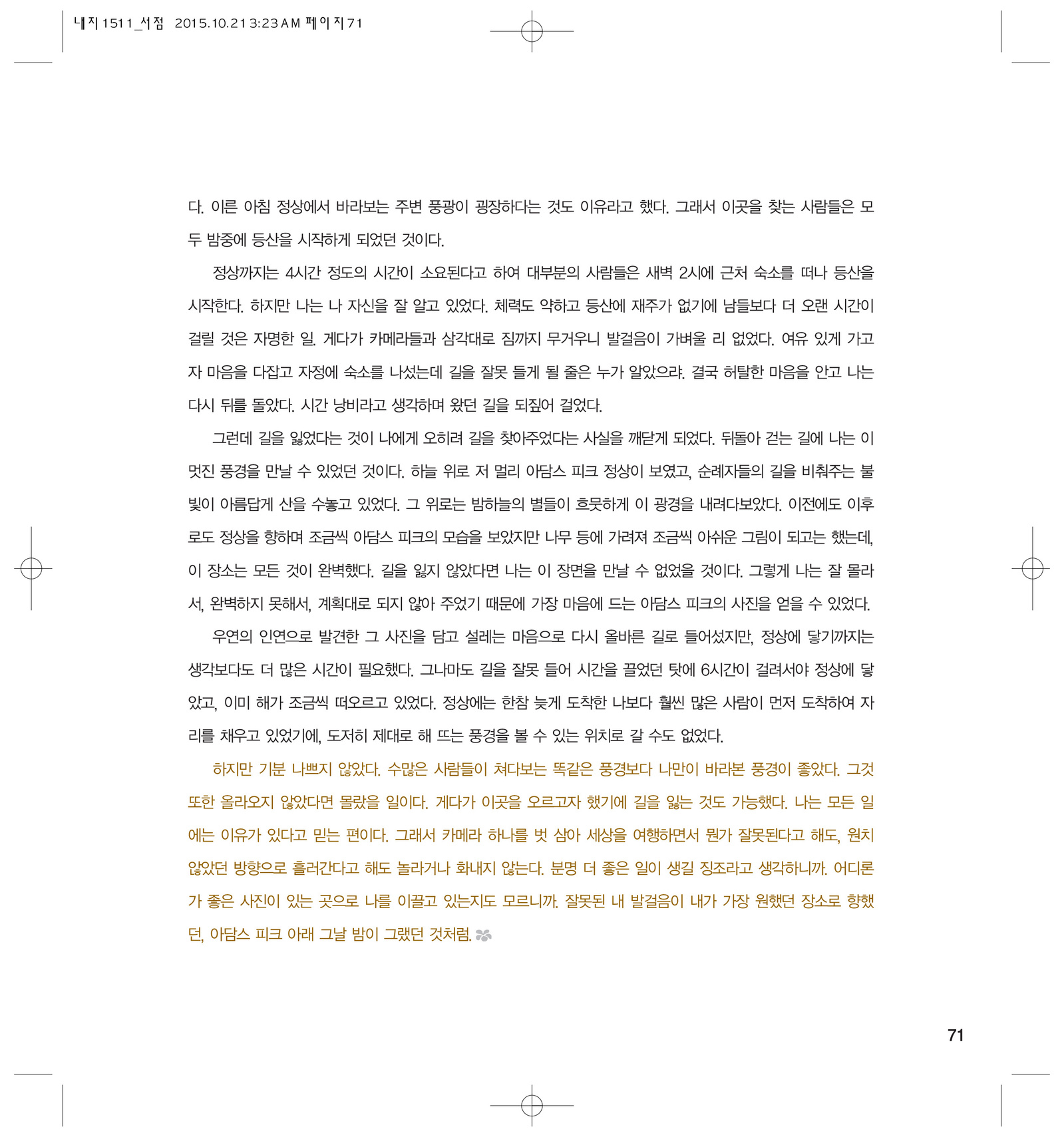 내지1511_서점 2015.10.21 3:23 AM 페이지71

다. 이른 아침 정상에서 바라보는 주변 풍광이 굉장하다는 것도 이유라고 했다. 그래서 이곳을 찾는 사람들은 모두 밤중에 등산을 시작하게 되었던 것이다.

정상까지는 4시간 정도의 시간이 소요된다고 하여 대부분의 사람들은 새벽 2시에 근처 숙소를 떠나 등산을 시작한다. 하지만 나는 나 자신을 잘 알고 있었다. 체력도 약하고 등산에 재주가 없기에 남들보다 더 오랜 시간이 걸릴 것은 자명한 일. 게다가 카메라들과 삼각대로 짐까지 무거우니 발걸음이 가벼울 리 없었다. 여유 있게 가고자 마음을 다잡고 자정에 숙소를 나섰는데 길을 잘못 들게 될 줄은 누가 알았으랴. 결국 허탈한 마음을 안고 나는 다시 뒤를 돌았다. 시간 낭비라고 생각하며 왔던 길을 되짚어 걸었다.

그런데 길을 잃었다는 것이 나에게 오히려 길을 찾아주었다는 사실을 깨닫게 되었다. 뒤돌아 걷는 길에 나는 이 멋진 풍경을 만날 수 있었던 것이다. 하늘 위로 저 멀리 아담스 피크 정상이 보였고, 순례자들의 길을 비춰주는 불빛이 아름답게 산을 수놓고 있었다. 그 위로는 밤하늘의 별들이 흐뭇하게 이 광경을 내려다보았다. 이전에도 이후로도 정상을 향하며 조금씩 아담스 피크의 모습을 보았지만 나무 등에 가려져 조금씩 아쉬운 그림이 되고는 했는데, 이 장소는 모든 것이 완벽했다. 길을 잃지 않았다면 나는 이 장면을 만날 수 없었을 것이다. 그렇게 나는 잘 몰라서, 완벽하지 못해서, 계획대로 되지 않아 주었기 때문에 가장 마음에 드는 아담스 피크의 사진을 얻을 수 있었다.

우연의 인연으로 발견한 그 사진을 담고 설레는 마음으로 다시 올바른 길로 들어섰지만, 정상에 닿기까지는 생각보다도 더 많은 시간이 필요했다. 그나마도 길을 잘못 들어 시간을 끌었던 탓에 6시간이 걸려서야 정상에 닿았고, 이미 해가 조금씩 떠오르고 있었다. 정상에는 한참 늦게 도착한 나보다 훨씬 많은 사람이 먼저 도착하여 자리를 채우고 있었기에, 도저히 제대로 해 뜨는 풍경을 볼 수 있는 위치로 갈 수도 없었다.

하지만 기분 나쁘지 않았다. 수많은 사람들이 쳐다보는 똑같은 풍경보다 나만이 바라본 풍경이 좋았다. 그것 또한 올라오지 않았다면 몰랐을 일이다. 게다가 이곳을 오르고자 했기에 길을 잃는 것도 가능했다. 나는 모든 일에는 이유가 있다고 믿는 편이다. 그래서 카메라 하나를 벗 삼아 세상을 여행하면서 뭔가 잘못된다고 해도, 원치 않았던 방향으로 흘러간다고 해도 놀라거나 화내지 않는다. 분명 더 좋은 일이 생길 징조라고 생각하니까. 어디론가 좋은 사진이 있는 곳으로 나를 이끌고 있는지도 모르니까. 잘못된 내 발걸음이 내가 가장 원했던 장소로 향했던, 아담스 피크 아래 그날 밤이 그랬던 것처럼.

71